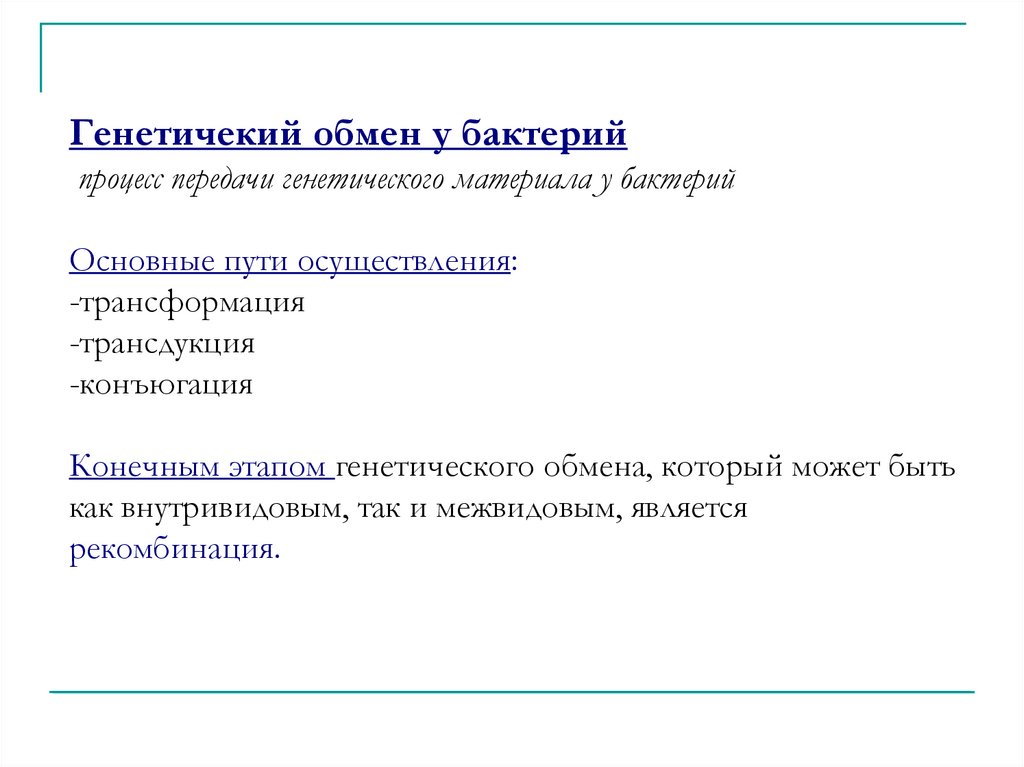 Генетичекий обмен у бактерий

процесс передачи генетического материала у бактерий

Основные пути осуществления:
-трансформация
-трансдукция
-конъюгация

Конечным этапом генетического обмена, который может быть как внутривидовым, так и межвидовым, является рекомбинация.